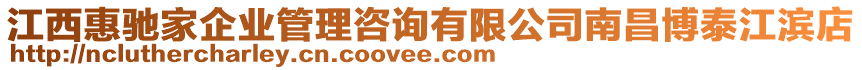 江西惠驰家企业管理咨询有限公司南昌博泰江滨店
http://ncluthercharley.cn.coovee.com